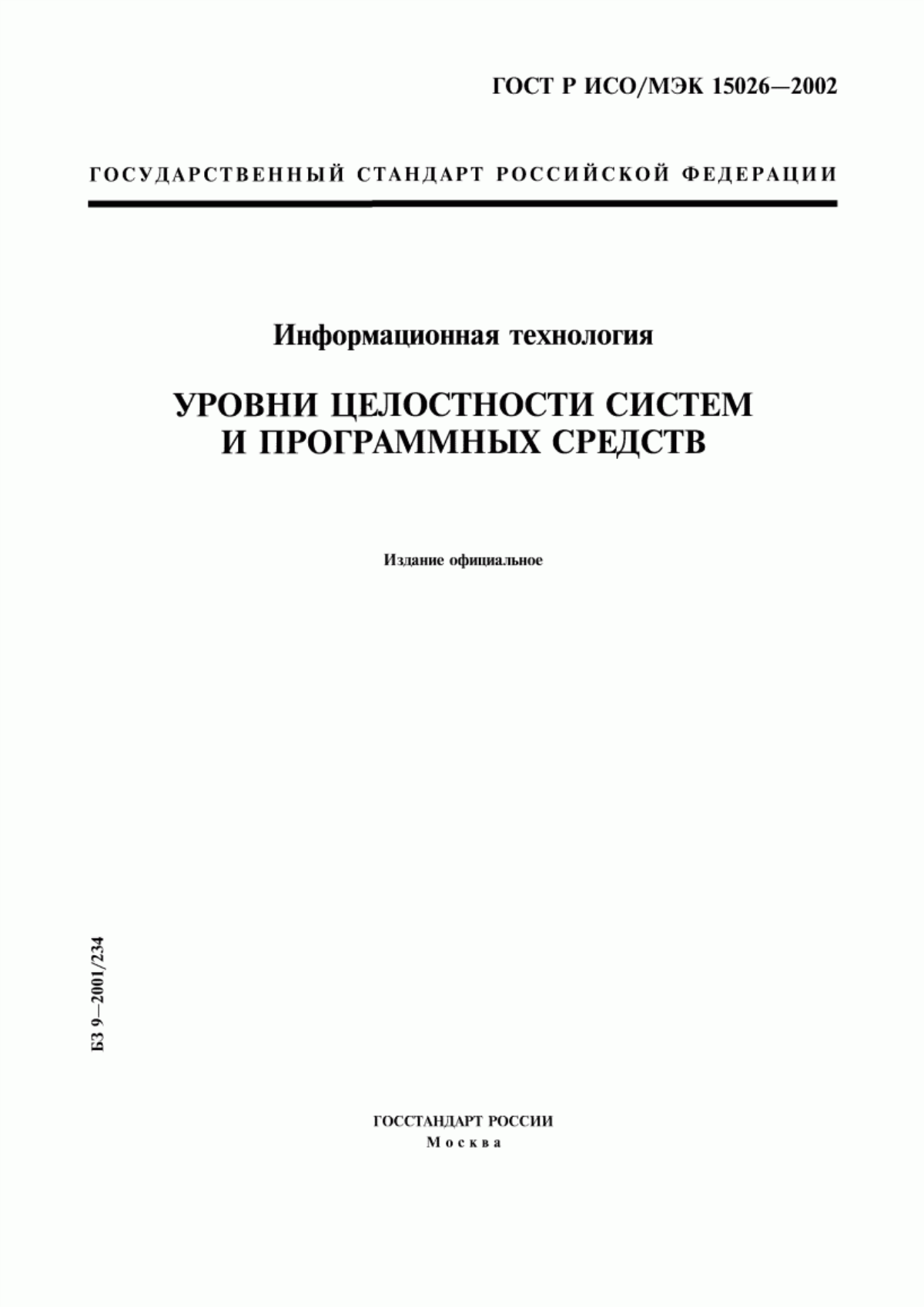 ГОСТ Р ИСО/МЭК 15026—2002

ГОСУДАРСТВЕННЫЙ СТАНДАРТ РОССИЙСКОЙ ФЕДЕРАЦИИ

Информационная технология

УРОВНИ ЦЕЛОСТНОСТИ СИСТЕМ И ПРОГРАММНЫХ СРЕДСТВ

Издание официальное

БЗ 9—2001/234

ГОССТАНДАРТ РОССИИ
Москва